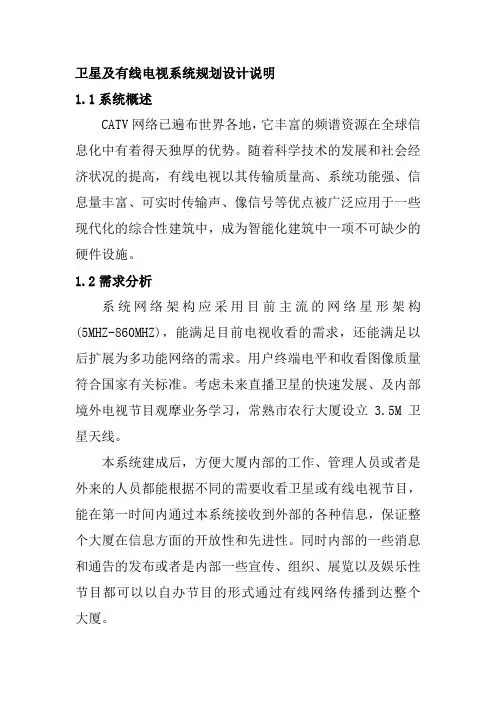 卫星及有线电视系统规划设计说明

1.1 系统概述

CATV 网络已遍布世界各地，它丰富的频谱资源在全球信息化中有着得天独厚的优势。随着科学技术的发展和社会经济状况的提高，有线电视以其传输质量高、系统功能强、信息量丰富、可实时传输声、像信号等优点被广泛应用于一些现代化的综合性建筑中，成为智能化建筑中一项不可缺少的硬件设施。

1.2 需求分析

系统网络架构应采用目前主流的网络星形架构(5MHZ-860MHZ)，能满足目前电视收看的需求，还能满足以后扩展为多功能网络的需求。用户终端电平和收看图像质量符合国家有关标准。考虑未来直播卫星的快速发展、及内部境外电视节目观摩业务学习，常熟市农行大厦设立 3.5M 卫星天线。

本系统建成后，方便大厦内部的工作、管理人员或者是外来的人员都能根据不同的需要收看卫星或有线电视节目，能在第一时间内通过本系统接收到外部的各种信息，保证整个大厦在信息方面的开放性和先进性。同时内部的一些消息和通告的发布或者是内部一些宣传、组织、展览以及娱乐性节目都可以以自办节目的形式通过有线网络传播到达整个大厦。